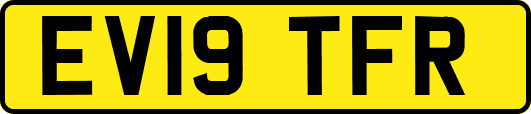 EV19 TFR